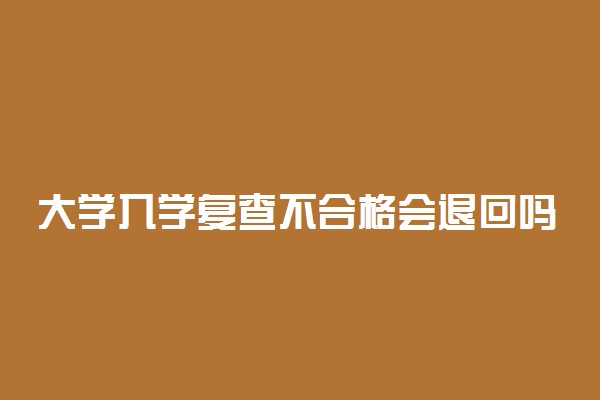 大学入学复查不合格会退回吗